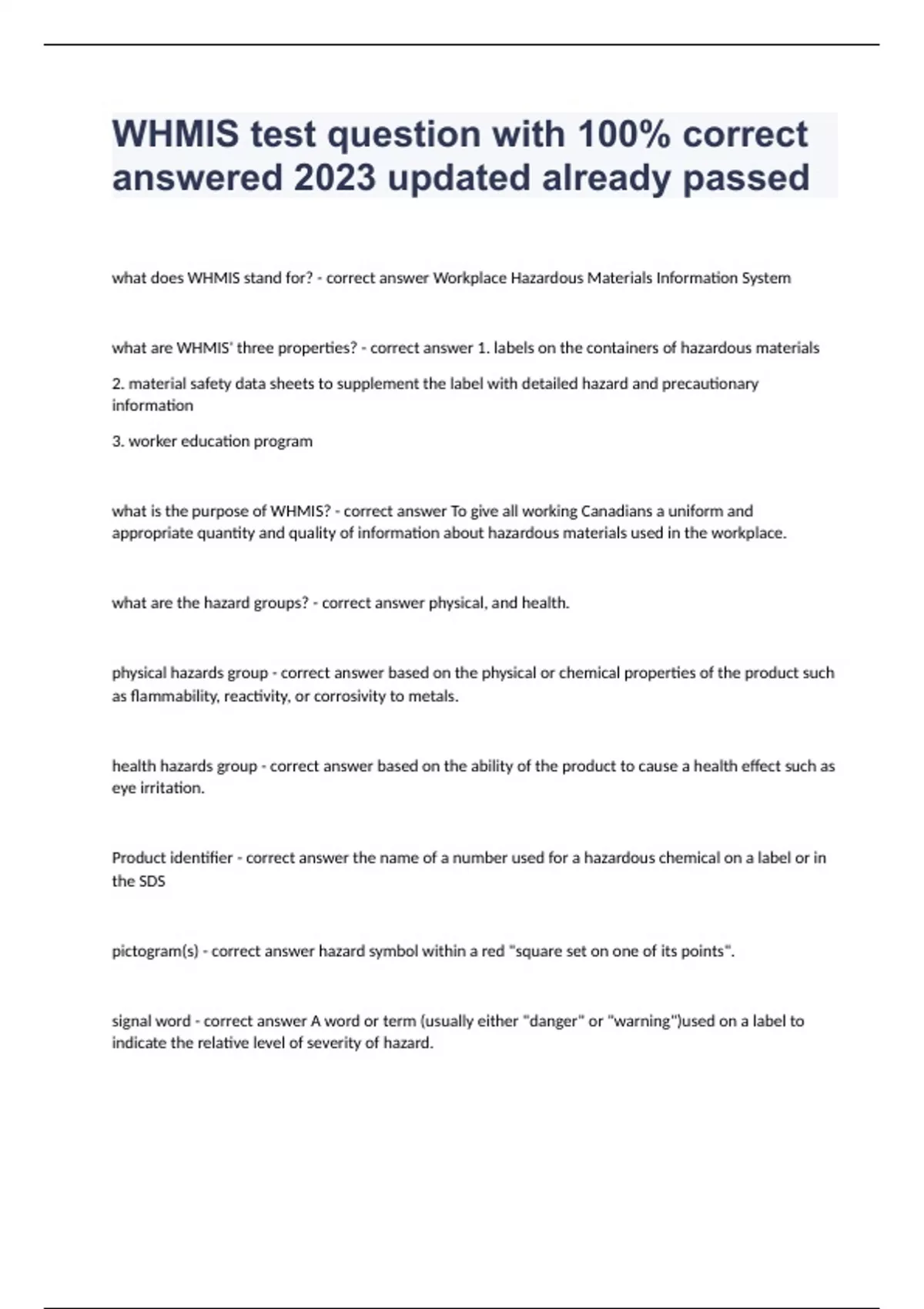 WHMIS test question with 100% correct answered 2023 updated already passed

what does WHMIS stand for? - correct answer Workplace Hazardous Materials Information System

what are WHMIS' three properties? - correct answer 1. labels on the containers of hazardous materials

2. material safety data sheets to supplement the label with detailed hazard and precautionary information

3. worker education program

what is the purpose of WHMIS? - correct answer To give all working Canadians a uniform and appropriate quantity and quality of information about hazardous materials used in the workplace.

what are the hazard groups? - correct answer physical, and health.

physical hazards group - correct answer based on the physical or chemical properties of the product such as flammability, reactivity, or corrosivity to metals.

health hazards group - correct answer based on the ability of the product to cause a health effect such as eye irritation.

Product identifier - correct answer the name of a number used for a hazardous chemical on a label or in the SDS

pictogram(s) - correct answer hazard symbol within a red "square set on one of its points".

signal word - correct answer A word or term (usually either "danger" or "warning")used on a label to indicate the relative level of severity of hazard.